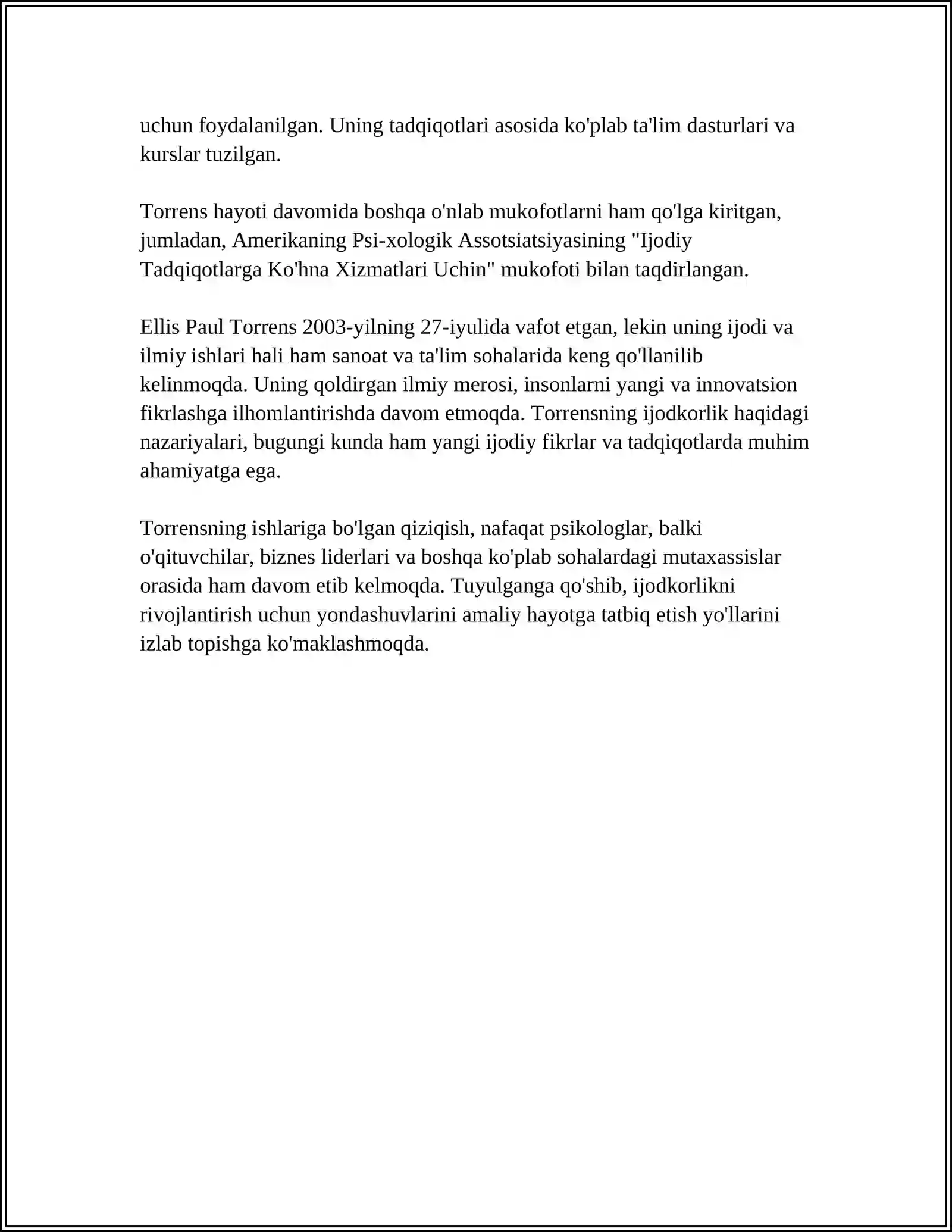 uchun foydalanilgan. Uning tadqiqotlari asosida ko'plab ta'lim dasturlari va kurslar tuzilgan.

Torrens hayoti davomida boshqa o'nlab mukofotlarni ham qo'lga kiritgan, jumladan, Amerikaning Psi-xologik Assotsiatsiyasining "Ijodiy Tadqiqotlarga Ko'hna Xizmatlari Uchin" mukofoti bilan taqdirlangan.

Ellis Paul Torrens 2003-yilning 27-iyulida vafot etgan, lekin uning ijodi va ilmiy ishlari hali ham sanoat va ta'lim sohalarida keng qo'llanilib kelinmoqda. Uning qoldirgan ilmiy merosi, insonlarni yangi va innovatsion fikrlashga ilhomlantirishda davom etmoqda. Torrensning ijodkorlik haqidagi nazariyalari, bugungi kunda ham yangi ijodiy fikrlar va tadqiqotlarda muhim ahamiyatga ega.

Torrensning ishlariga bo'lgan qiziqish, nafaqat psikologlar, balki o'qituvchilar, biznes liderlari va boshqa ko'plab sohalardagi mutaxassislar orasida ham davom etib kelmoqda. Tuyulganga qo'shib, ijodkorlikni rivojlantirish uchun yondashuvlarini amaliy hayotga tatbiq etish yo'llarini izlab topishga ko'maklashmoqda.